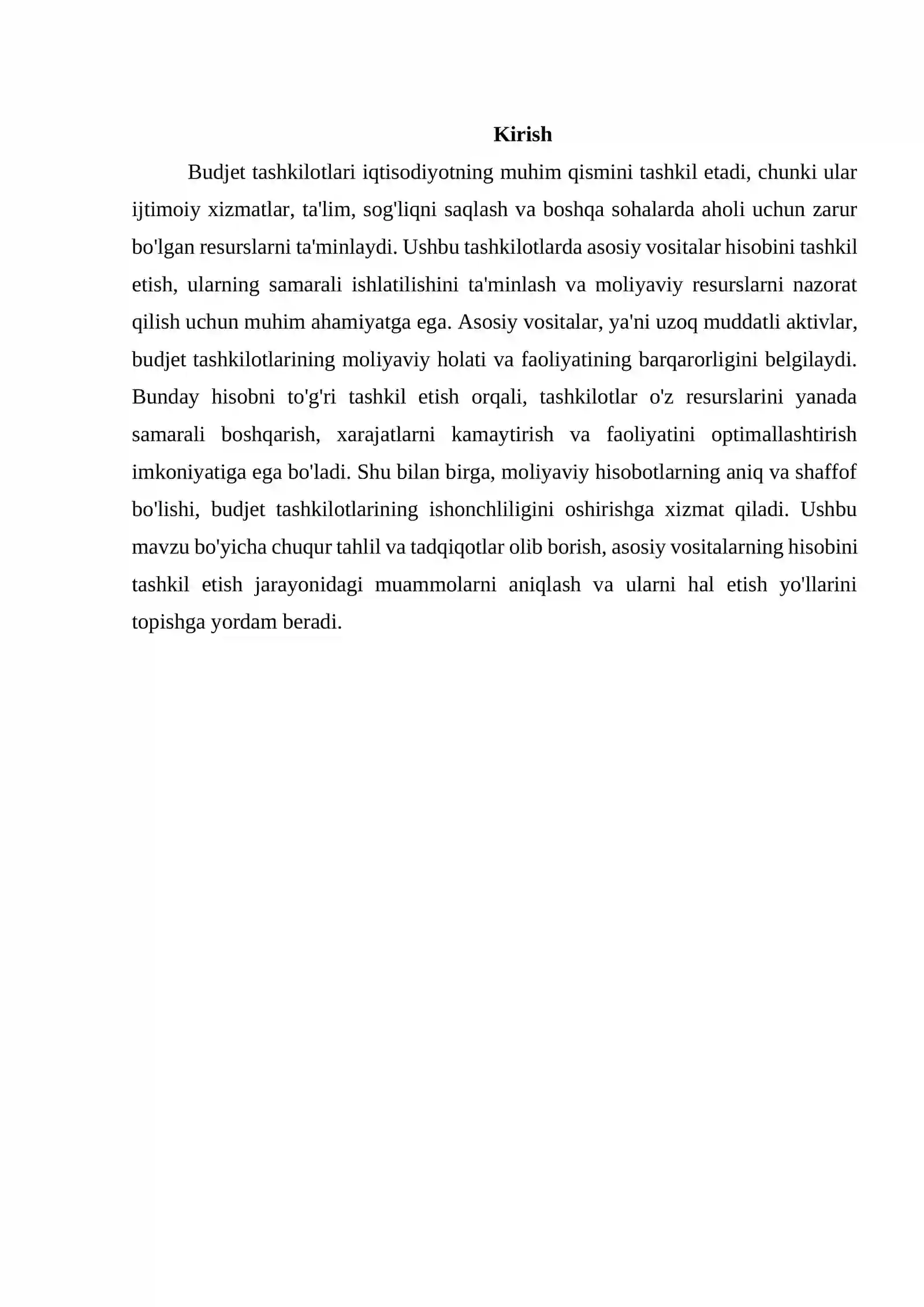 Kirish

Budjet tashkilotlari iqtisodiyotning muhim qismini tashkil etadi, chunki ular ijtimoiy xizmatlar, ta'lim, sog'liqni saqlash va boshqa sohalarda aholi uchun zarur bo'lgan resurslarni ta'minlaydi. Ushbu tashkilotlarda asosiy vositalar hisobini tashkil etish, ularning samarali ishlatilishini ta'minlash va moliyaviy resurslarni nazorat qilish uchun muhim ahamiyatga ega. Asosiy vositalar, ya'ni uzoq muddatli aktivlar, budjet tashkilotlarining moliyaviy holati va faoliyatining barqarorligini belgilaydi. Bunday hisobni to'g'ri tashkil etish orqali, tashkilotlar o'z resurslarini yanada samarali boshqarish, xarajatlarni kamaytirish va faoliyatini optimallashtirish imkoniyatiga ega bo'ladi. Shu bilan birga, moliyaviy hisobotlarning aniq va shaffof bo'lishi, budjet tashkilotlarining ishonchliligini oshirishga xizmat qiladi. Ushbu mavzu bo'yicha chuqur tahlil va tadqiqotlar olib borish, asosiy vositalarning hisobini tashkil etish jarayonidagi muammolarni aniqlash va ularni hal etish yo'llarini topishga yordam beradi.